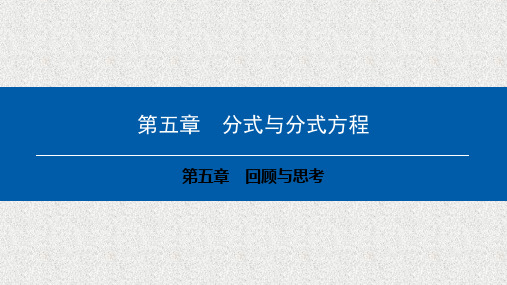 第五章　分式与分式方程

第五章　回顾与思考